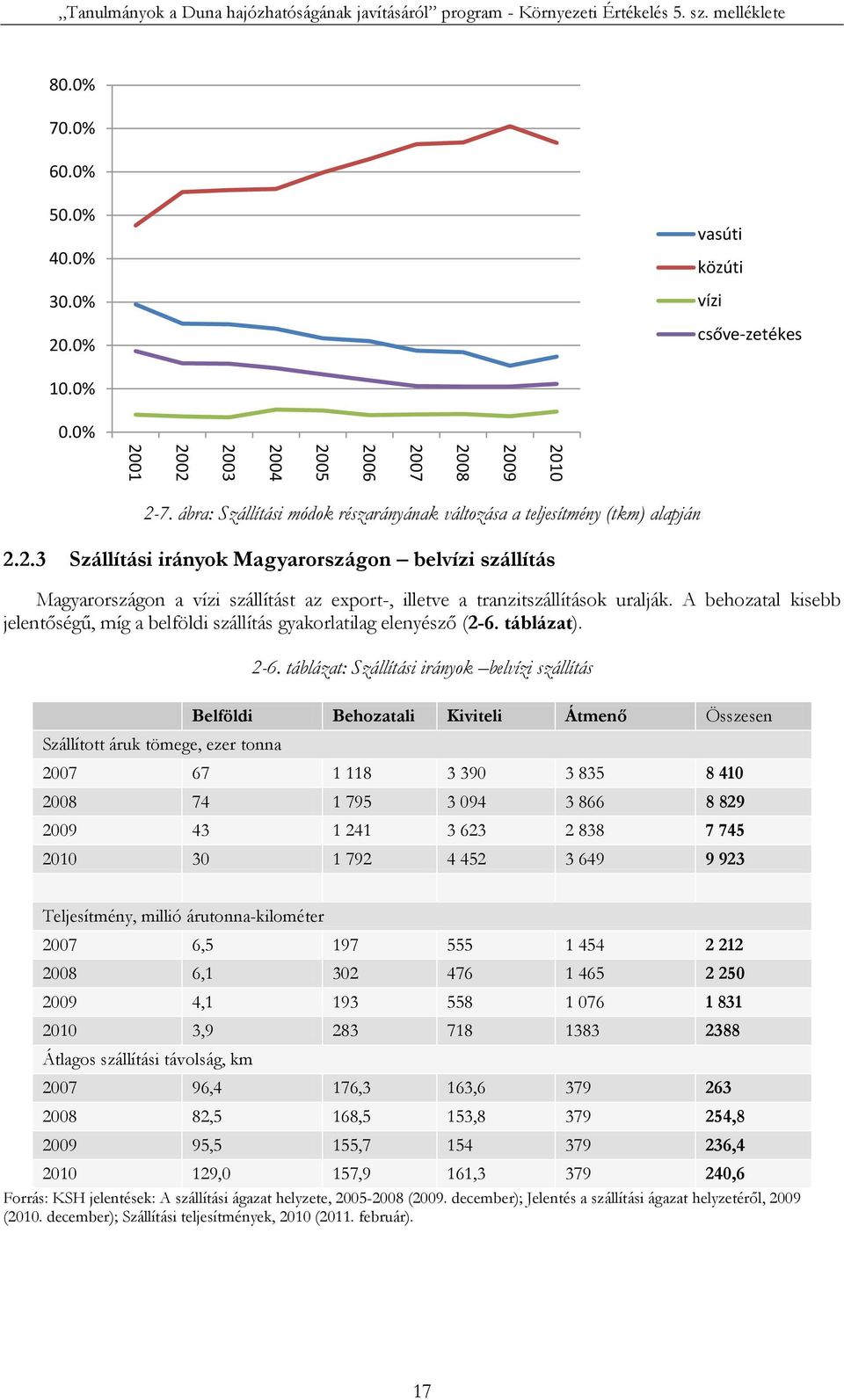 „Tanulmányok a Duna hajózhatóságának javításáról” program - Környezeti Értékelés 5. sz. melléklete

80.0%
70.0%
60.0%
50.0%
40.0%
30.0%
20.0%
10.0%
0.0%

2001 2002 2003 2004 2005 2006 2007 2008 2009 2010

vasúti
közúti
vízi
csőve-zetékes

2-7. ábra: Szállítási módok részarányának változása a teljesítmény (tkm) alapján

2.2.3 Szállítási irányok Magyarországon – belvízi szállítás

Magyarországon a vízi szállítást az export-, illetve a tranzitszállítások uralják. A behozatal kisebb jelentőségű, míg a belföldi szállítás gyakorlatilag elenyésző (2-6. táblázat).

2-6. táblázat: Szállítási irányok –belvízi szállítás

| | Belföldi | Behozatali | Kiviteli | Átmenő | Összesen |
|---|---|---|---|---|---|
| Szállított áruk tömege, ezer tonna | | | | | |
| 2007 | 67 | 1 118 | 3 390 | 3 835 | 8 410 |
| 2008 | 74 | 1 795 | 3 094 | 3 866 | 8 829 |
| 2009 | 43 | 1 241 | 3 623 | 2 838 | 7 745 |
| 2010 | 30 | 1 792 | 4 452 | 3 649 | 9 923 |
| | | | | | |
| Teljesítmény, millió árutonna-kilométer | | | | | |
| 2007 | 6,5 | 197 | 555 | 1 454 | 2 212 |
| 2008 | 6,1 | 302 | 476 | 1 465 | 2 250 |
| 2009 | 4,1 | 193 | 558 | 1 076 | 1 831 |
| 2010 | 3,9 | 283 | 718 | 1383 | 2388 |
| Átlagos szállítási távolság, km | | | | | |
| 2007 | 96,4 | 176,3 | 163,6 | 379 | 263 |
| 2008 | 82,5 | 168,5 | 153,8 | 379 | 254,8 |
| 2009 | 95,5 | 155,7 | 154 | 379 | 236,4 |
| 2010 | 129,0 | 157,9 | 161,3 | 379 | 240,6 |

Forrás: KSH jelentések: A szállítási ágazat helyzete, 2005-2008 (2009. december); Jelentés a szállítási ágazat helyzetéről, 2009 (2010. december); Szállítási teljesítmények, 2010 (2011. február).

17